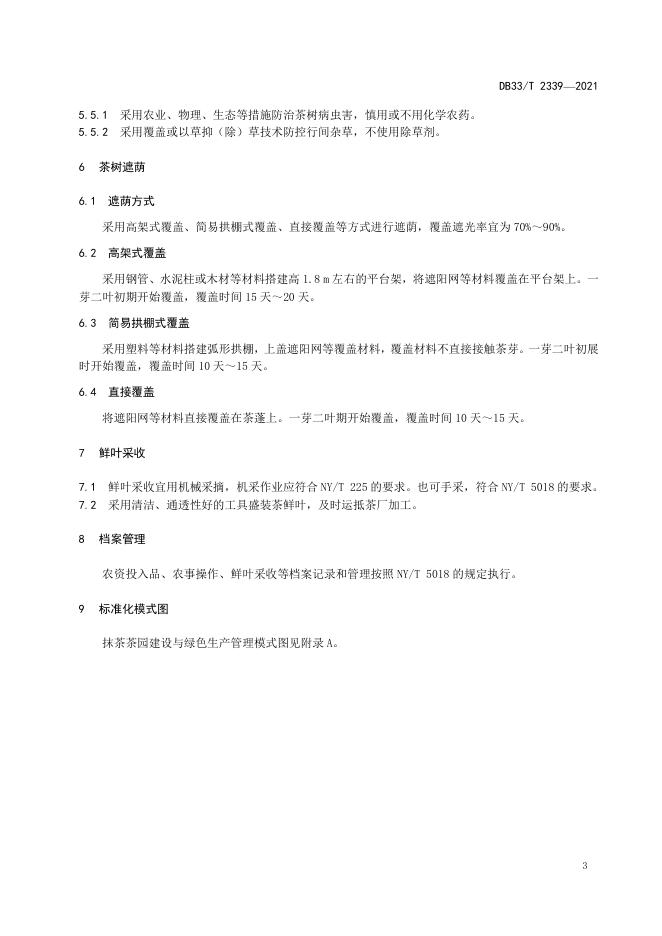 DB33/T 2339—2021

5.5.1 采用农业、物理、生态等措施防治茶树病虫害，慎用或不用化学农药。
5.5.2 采用覆盖或以草抑（除）草技术防控行间杂草，不使用除草剂。

6 茶树遮荫

6.1 遮荫方式

采用高架式覆盖、简易拱棚式覆盖、直接覆盖等方式进行遮荫，覆盖遮光率宜为70%～90%。

6.2 高架式覆盖

采用钢管、水泥柱或木材等材料搭建高1.8 m左右的平台架，将遮阳网等材料覆盖在平台架上。一芽二叶初期开始覆盖，覆盖时间15天～20天。

6.3 简易拱棚式覆盖

采用塑料等材料搭建弧形拱棚，上盖遮阳网等覆盖材料，覆盖材料不直接接触茶芽。一芽二叶初展时开始覆盖，覆盖时间10天～15天。

6.4 直接覆盖

将遮阳网等材料直接覆盖在茶蓬上。一芽二叶期开始覆盖，覆盖时间10天～15天。

7 鲜叶采收

7.1 鲜叶采收宜用机械采摘，机采作业应符合NY/T 225的要求。也可手采，符合NY/T 5018的要求。
7.2 采用清洁、通透性好的工具盛装茶鲜叶，及时运抵茶厂加工。

8 档案管理

农资投入品、农事操作、鲜叶采收等档案记录和管理按照NY/T 5018的规定执行。

9 标准化模式图

抹茶茶园建设与绿色生产管理模式图见附录A。

3